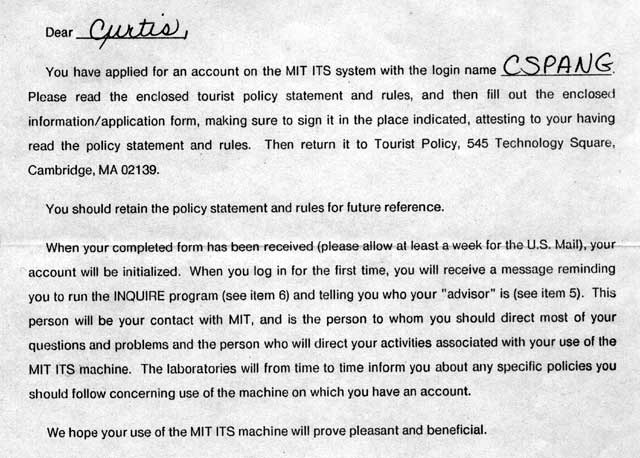 Dear Curtis,

You have applied for an account on the MIT ITS system with the login name CSPANG. Please read the enclosed tourist policy statement and rules, and then fill out the enclosed information/application form, making sure to sign it in the place indicated, attesting to your having read the policy statement and rules. Then return it to Tourist Policy, 545 Technology Square, Cambridge, MA 02139.

You should retain the policy statement and rules for future reference.

When your completed form has been received (please allow at least a week for the U.S. Mail), your account will be initialized. When you log in for the first time, you will receive a message reminding you to run the INQUIRE program (see item 6) and telling you who your "advisor" is (see item 5). This person will be your contact with MIT, and is the person to whom you should direct most of your questions and problems and the person who will direct your activities associated with your use of the MIT ITS machine. The laboratories will from time to time inform you about any specific policies you should follow concerning use of the machine on which you have an account.

We hope your use of the MIT ITS machine will prove pleasant and beneficial.